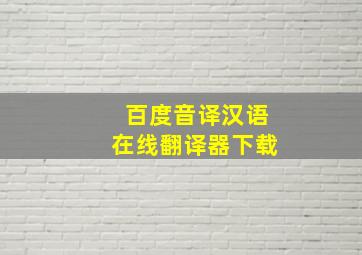 百度音译汉语
在线翻译器下载